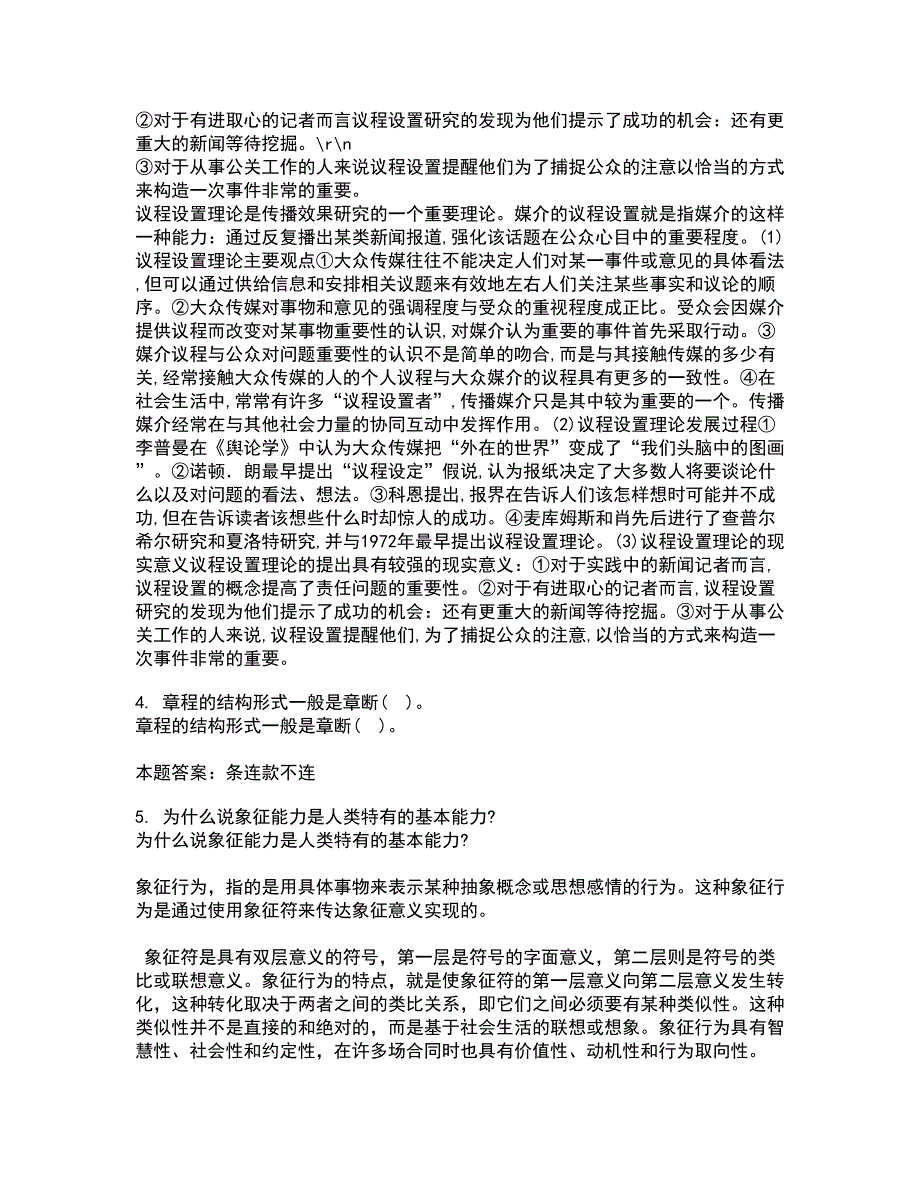 ②对于有进取心的记者而言议程设置研究的发现为他们提示了成功的机会：还有更重大的新闻等待挖掘。\r\n
③对于从事公关工作的人来说议程设置提醒他们为了捕捉公众的注意以恰当的方式来构造一次事件非常的重要。
议程设置理论是传播效果研究的一个重要理论。媒介的议程设置就是指媒介的这样一种能力：通过反复播出某类新闻报道，强化该话题在公众心目中的重要程度。⑴议程设置理论主要观点①大众传媒往往不能决定人们对某一事件或意见的具体看法，但可以通过供给信息和安排相关议题来有效地左右人们关注某些事实和议论的顺序。②大众传媒对事物和意见的强调程度与受众的重视程度成正比。受众会因媒介提供议程而改变对某事物重要性的认识，对媒介认为重要的事件首先采取行动。③媒介议程与公众对问题重要性的认识不是简单的吻合，而是与其接触传媒的多少有关，经常接触大众传媒的人的个人议程与大众媒介的议程具有更多的一致性。④在社会生活中，常常有许多“议程设置者”，传播媒介只是其中较为重要的一个。传播媒介经常在与其他社会力量的协同互动中发挥作用。⑵议程设置理论发展过程①李普曼在《舆论学》中认为大众传媒把“外在的世界”变成了“我们头脑中的图画”。②诺顿．朗最早提出“议程设定”假说，认为报纸决定了大多数人将要谈论什么以及对问题的看法、想法。③科恩提出，报界在告诉人们该怎样想时可能并不成功，但在告诉读者该想些什么时却惊人的成功。④麦库姆斯和肖先后进行了查普尔希尔研究和夏洛特研究，并与1972年最早提出议程设置理论。⑶议程设置理论的现实意义议程设置理论的提出具有较强的现实意义：①对于实践中的新闻记者而言，议程设置的概念提高了责任问题的重要性。②对于有进取心的记者而言，议程设置研究的发现为他们提示了成功的机会：还有更重大的新闻等待挖掘。③对于从事公关工作的人来说，议程设置提醒他们，为了捕捉公众的注意，以恰当的方式来构造一次事件非常的重要。

4. 章程的结构形式一般是章断（ ）。
章程的结构形式一般是章断（ ）。

本题答案：条连款不连

5. 为什么说象征能力是人类特有的基本能力?
为什么说象征能力是人类特有的基本能力?

象征行为，指的是用具体事物来表示某种抽象概念或思想感情的行为。这种象征行为是通过使用象征符来传达象征意义实现的。

象征符是具有双层意义的符号，第一层是符号的字面意义，第二层则是符号的类比或联想意义。象征行为的特点，就是使象征符的第一层意义向第二层意义发生转化，这种转化取决于两者之间的类比关系，即它们之间必须要有某种类似性。这种类似性并不是直接的和绝对的，而是基于社会生活的联想或想象。象征行为具有智慧性、社会性和约定性，在许多场合同时也具有价值性、动机性和行为取向性。